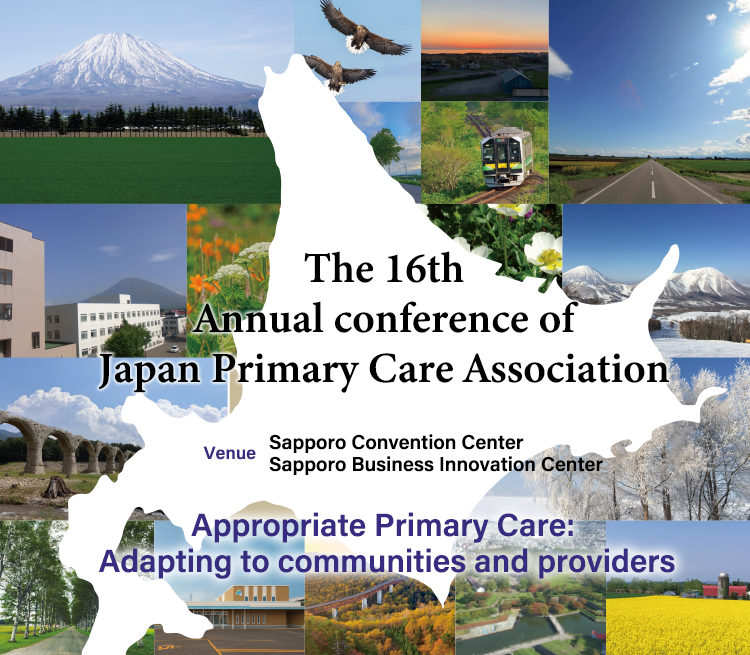 The 16th Annual conference of Japan Primary Care Association

Venue Sapporo Convention Center
Sapporo Business Innovation Center

Appropriate Primary Care:
Adapting to communities and providers